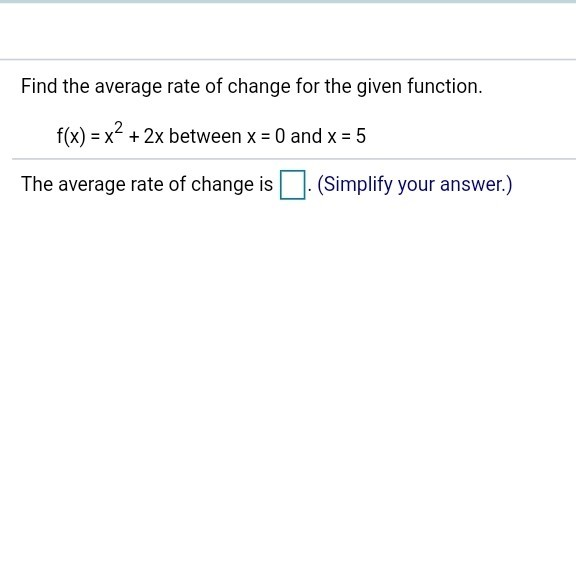 Find the average rate of change for the given function.

$f(x) = x^2 + 2x$ between $x = 0$ and $x = 5$

The average rate of change is $\square$. (Simplify your answer.)